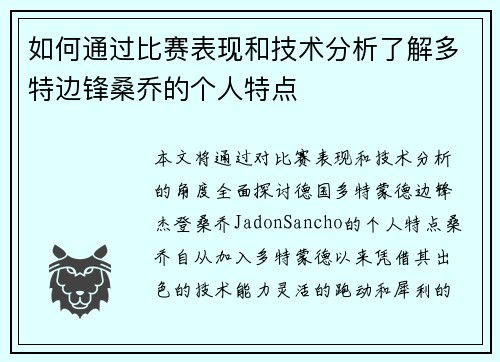 如何通过比赛表现和技术分析了解多特边锋桑乔的个人特点

本文将通过对比赛表现和技术分析的角度全面探讨德国多特蒙德边锋杰登桑乔JadonSancho的个人特点桑乔自从加入多特蒙德以来凭借其出色的技术能力灵活的跑动和犀利的